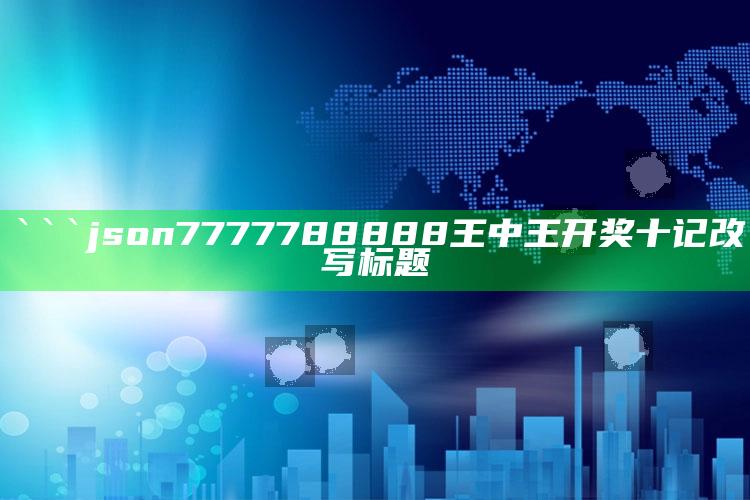 ```json7777788888王中王开奖十记改写标题